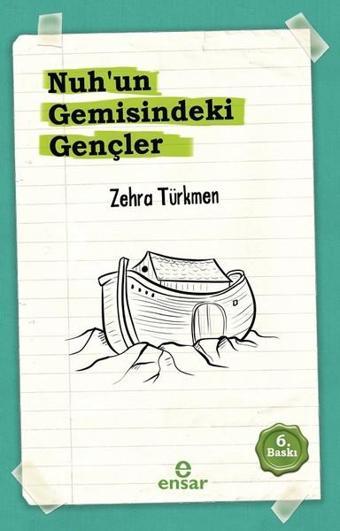 Nuh'un Gemisindeki Gençler

Zehra Türkmen

6. Baskı

e
ensar